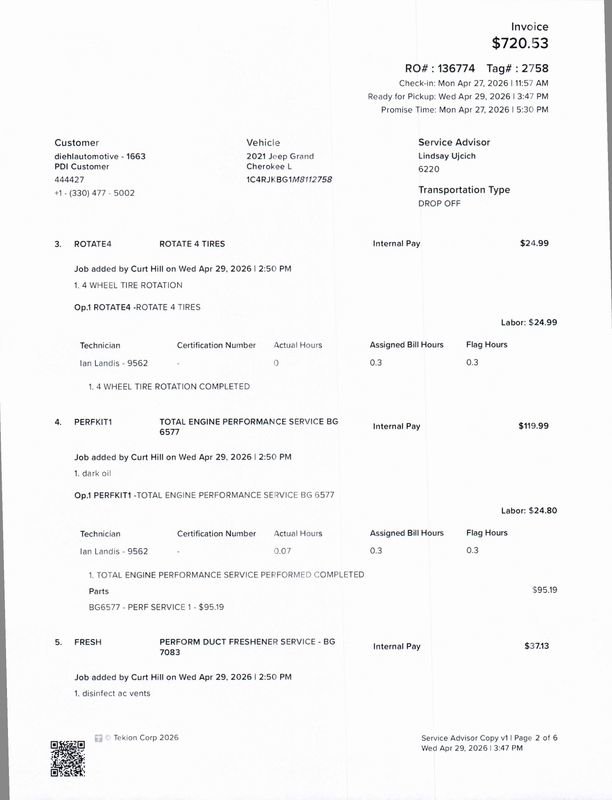 Invoice
$720.53

RO# : 136774 Tag# : 2758
Check-in: Mon Apr 27, 2026 | 11:57 AM
Ready for Pickup: Wed Apr 29, 2026 | 3:47 PM
Promise Time: Mon Apr 27, 2026 | 5:30 PM

Customer
diehlautomotive - 1663
PDI Customer
444427
+1 - (330) 477 - 5002

Vehicle
2021 Jeep Grand Cherokee L
1C4RJKBG1M8112758

Service Advisor
Lindsay Ujcich
6220

Transportation Type
DROP OFF

3. ROTATE4 ROTATE 4 TIRES Internal Pay $24.99

Job added by Curt Hill on Wed Apr 29, 2026 | 2:50 PM
1. 4 WHEEL TIRE ROTATION

Op.1 ROTATE4 -ROTATE 4 TIRES

Labor: $24.99

| Technician | Certification Number | Actual Hours | Assigned Bill Hours | Flag Hours |
|---|---|---|---|---|
| Ian Landis - 9562 | - | 0 | 0.3 | 0.3 |

1. 4 WHEEL TIRE ROTATION COMPLETED

4. PERFKIT1 TOTAL ENGINE PERFORMANCE SERVICE BG 6577 Internal Pay $119.99

Job added by Curt Hill on Wed Apr 29, 2026 | 2:50 PM
1. dark oil

Op.1 PERFKIT1 -TOTAL ENGINE PERFORMANCE SERVICE BG 6577

Labor: $24.80

| Technician | Certification Number | Actual Hours | Assigned Bill Hours | Flag Hours |
|---|---|---|---|---|
| Ian Landis - 9562 | - | 0.07 | 0.3 | 0.3 |

1. TOTAL ENGINE PERFORMANCE SERVICE PERFORMED COMPLETED
Parts $95.19
BG6577 - PERF SERVICE 1 - $95.19

5. FRESH PERFORM DUCT FRESHENER SERVICE - BG 7083 Internal Pay $37.13

Job added by Curt Hill on Wed Apr 29, 2026 | 2:50 PM
1. disinfect ac vents

© Tekion Corp 2026

Service Advisor Copy v1 | Page 2 of 6
Wed Apr 29, 2026 | 3:47 PM